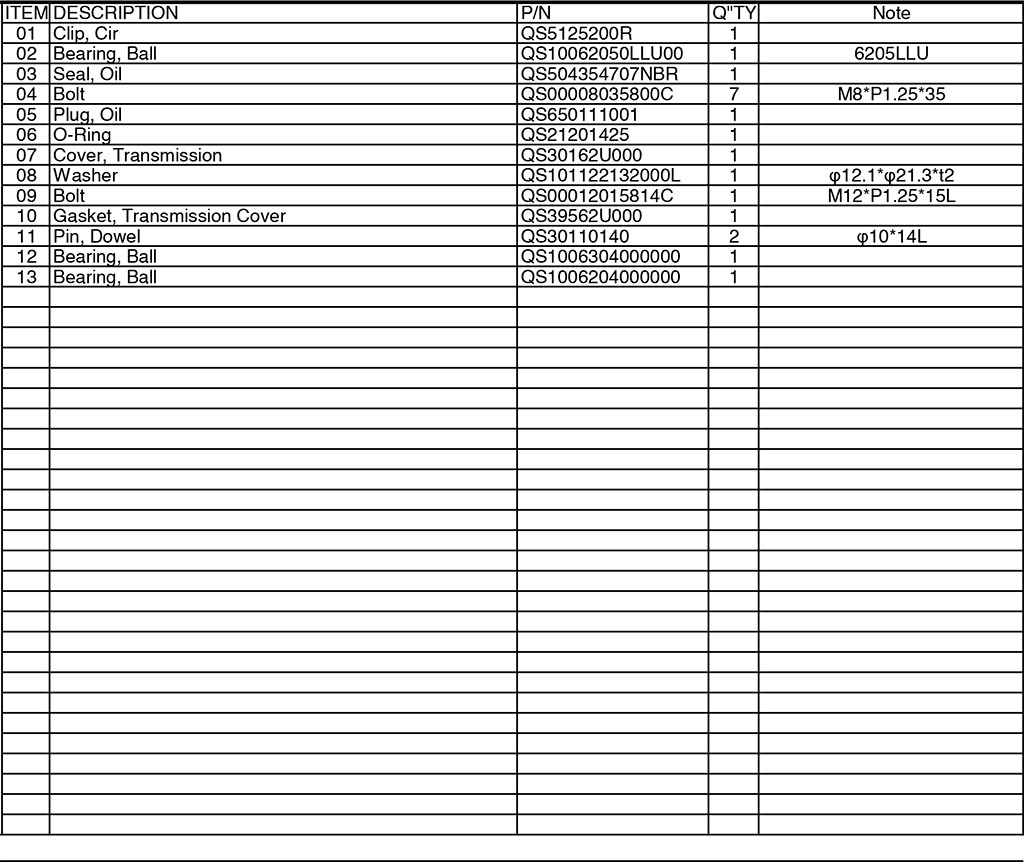 | ITEM | DESCRIPTION | P/N | Q"TY | Note |
|---|---|---|---|---|
| 01 | Clip, Cir | QS5125200R | 1 | |
| 02 | Bearing, Ball | QS10062050LLU00 | 1 | 6205LLU |
| 03 | Seal, Oil | QS504354707NBR | 1 | |
| 04 | Bolt | QS00008035800C | 7 | M8*P1.25*35 |
| 05 | Plug, Oil | QS650111001 | 1 | |
| 06 | O-Ring | QS21201425 | 1 | |
| 07 | Cover, Transmission | QS30162U000 | 1 | |
| 08 | Washer | QS101122132000L | 1 | φ12.1*φ21.3*t2 |
| 09 | Bolt | QS00012015814C | 1 | M12*P1.25*15L |
| 10 | Gasket, Transmission Cover | QS39562U000 | 1 | |
| 11 | Pin, Dowel | QS30110140 | 2 | φ10*14L |
| 12 | Bearing, Ball | QS1006304000000 | 1 | |
| 13 | Bearing, Ball | QS1006204000000 | 1 | |